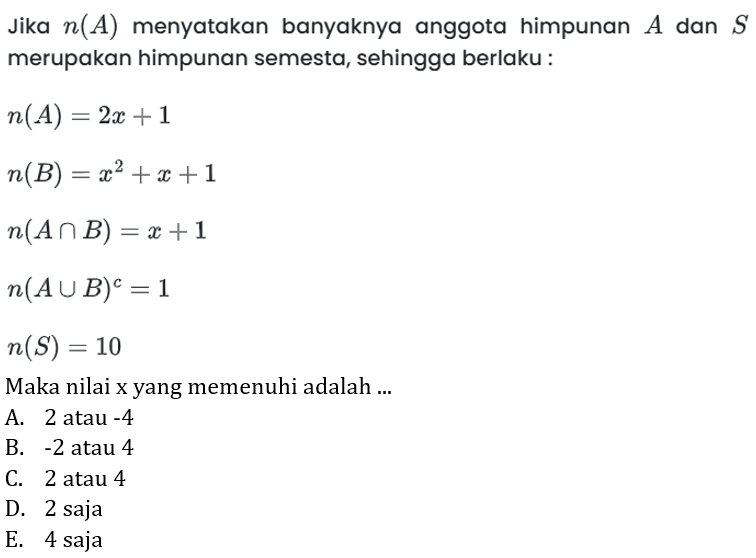 Jika $n(A)$ menyatakan banyaknya anggota himpunan $A$ dan $S$ merupakan himpunan semesta, sehingga berlaku :

$n(A) = 2x + 1$

$n(B) = x^2 + x + 1$

$n(A \cap B) = x + 1$

$n(A \cup B)^c = 1$

$n(S) = 10$

Maka nilai x yang memenuhi adalah ...
A. 2 atau -4
B. -2 atau 4
C. 2 atau 4
D. 2 saja
E. 4 saja